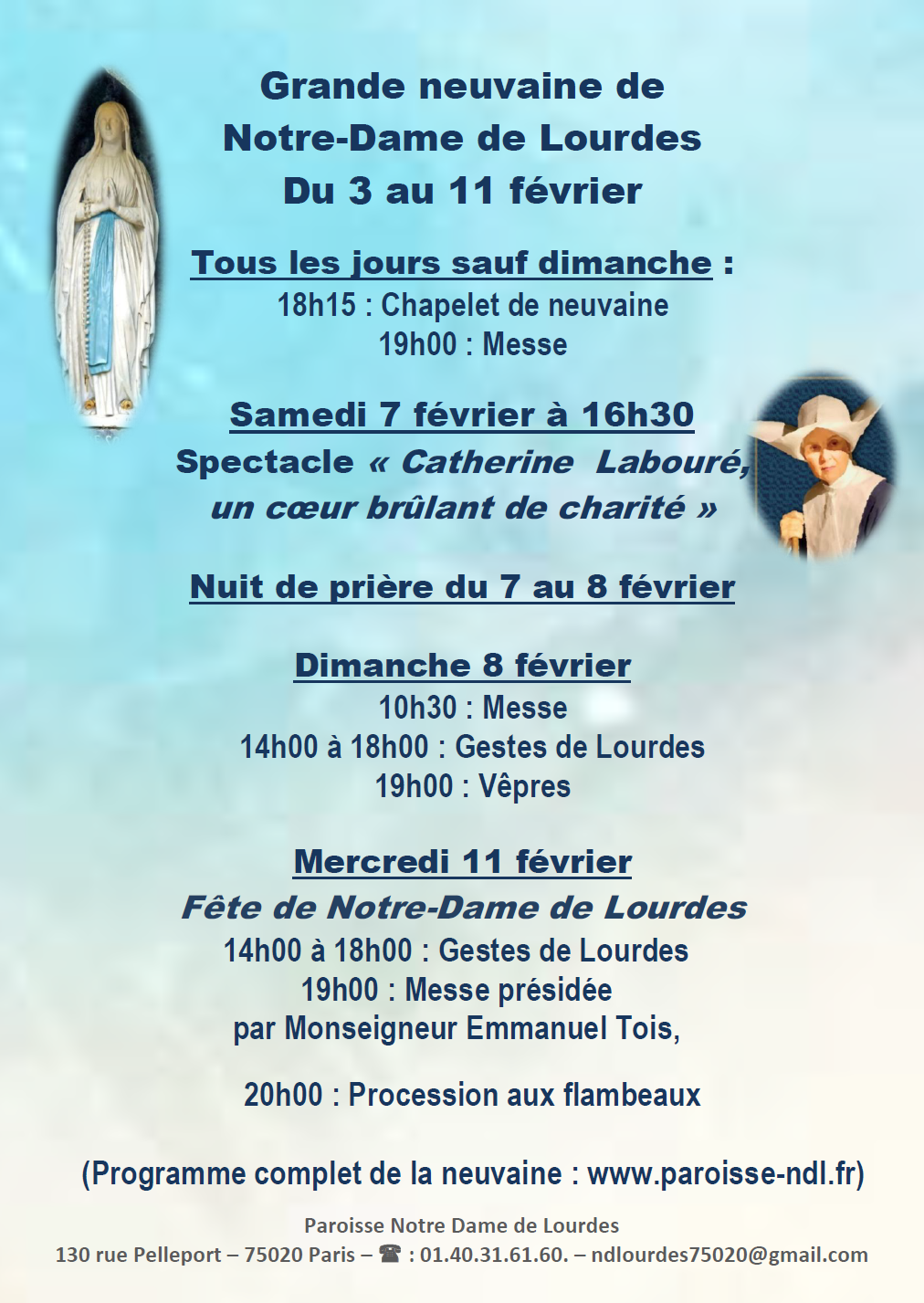 Grande neuvaine de
Notre-Dame de Lourdes
Du 3 au 11 février

Tous les jours sauf dimanche :
18h15 : Chapelet de neuvaine
19h00 : Messe

Samedi 7 février à 16h30
Spectacle « Catherine Labouré, un cœur brûlant de charité »

Nuit de prière du 7 au 8 février

Dimanche 8 février
10h30 : Messe
14h00 à 18h00 : Gestes de Lourdes
19h00 : Vêpres

Mercredi 11 février
Fête de Notre-Dame de Lourdes
14h00 à 18h00 : Gestes de Lourdes
19h00 : Messe présidée
par Monseigneur Emmanuel Tois,

20h00 : Procession aux flambeaux

(Programme complet de la neuvaine : www.paroisse-ndl.fr)

Paroisse Notre Dame de Lourdes
130 rue Pelleport – 75020 Paris – ☎ : 01.40.31.61.60. – ndlourdes75020@gmail.com